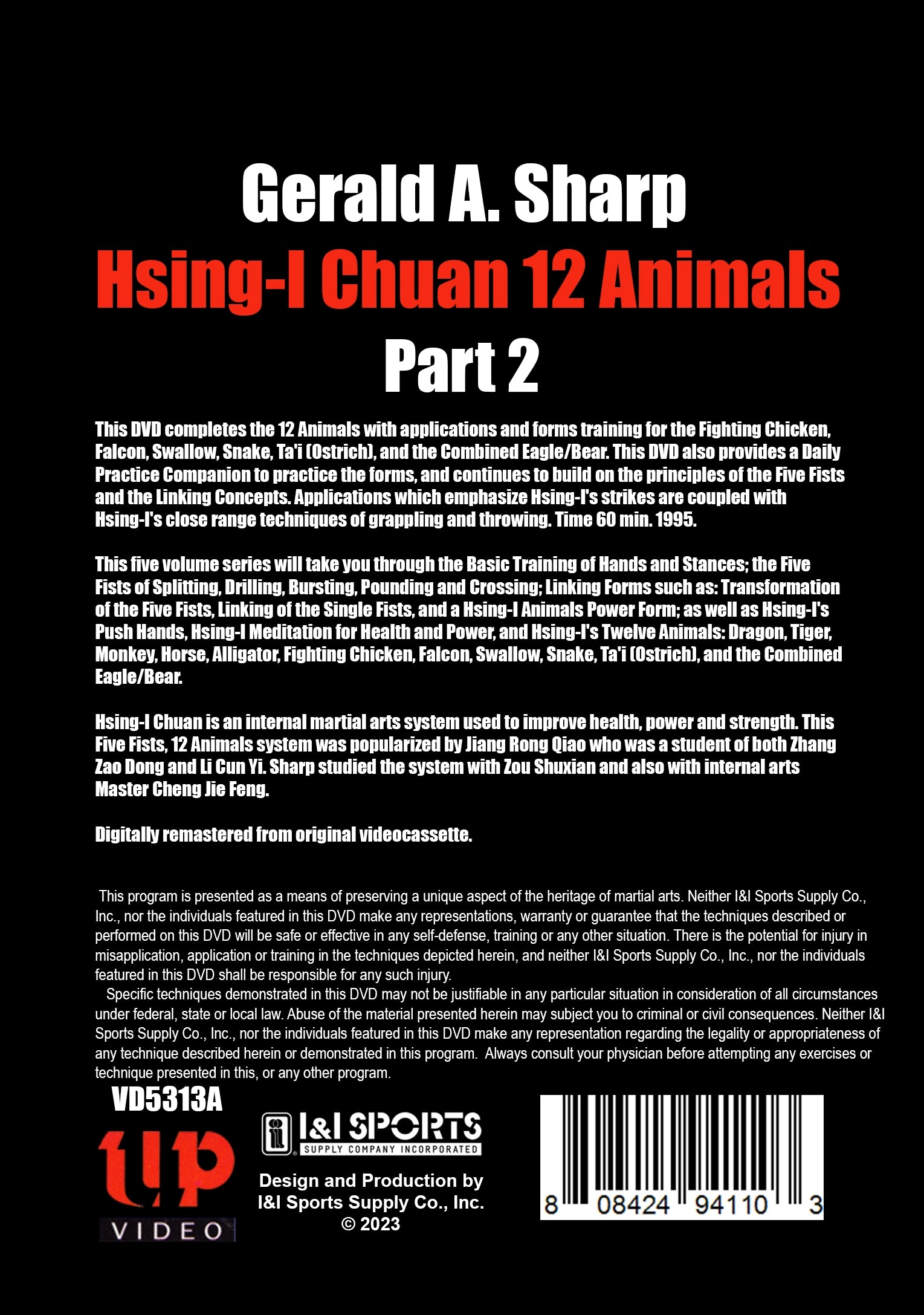 Gerald A. Sharp
Hsing-I Chuan 12 Animals
Part 2

This DVD completes the 12 Animals with applications and forms training for the Fighting Chicken, Falcon, Swallow, Snake, Ta'i (Ostrich), and the Combined Eagle/Bear. This DVD also provides a Daily Practice Companion to practice the forms, and continues to build on the principles of the Five Fists and the Linking Concepts. Applications which emphasize Hsing-I's strikes are coupled with Hsing-I's close range techniques of grappling and throwing. Time 60 min. 1995.

This five volume series will take you through the Basic Training of Hands and Stances; the Five Fists of Splitting, Drilling, Bursting, Pounding and Crossing; Linking Forms such as: Transformation of the Five Fists, Linking of the Single Fists, and a Hsing-I Animals Power Form; as well as Hsing-I's Push Hands, Hsing-I Meditation for Health and Power, and Hsing-I's Twelve Animals: Dragon, Tiger, Monkey, Horse, Alligator, Fighting Chicken, Falcon, Swallow, Snake, Ta'i (Ostrich), and the Combined Eagle/Bear.

Hsing-I Chuan is an internal martial arts system used to improve health, power and strength. This Five Fists, 12 Animals system was popularized by Jiang Rong Qiao who was a student of both Zhang Zao Dong and Li Cun Yi. Sharp studied the system with Zou Shuxian and also with internal arts Master Cheng Jie Feng.

Digitally remastered from original videocassette.

This program is presented as a means of preserving a unique aspect of the heritage of martial arts. Neither I&I Sports Supply Co., Inc., nor the individuals featured in this DVD make any representations, warranty or guarantee that the techniques described or performed on this DVD will be safe or effective in any self-defense, training or any other situation. There is the potential for injury in misapplication, application or training in the techniques depicted herein, and neither I&I Sports Supply Co., Inc., nor the individuals featured in this DVD shall be responsible for any such injury.

Specific techniques demonstrated in this DVD may not be justifiable in any particular situation in consideration of all circumstances under federal, state or local law. Abuse of the material presented herein may subject you to criminal or civil consequences. Neither I&I Sports Supply Co., Inc., nor the individuals featured in this DVD make any representation regarding the legality or appropriateness of any technique described herein or demonstrated in this program. Always consult your physician before attempting any exercises or technique presented in this, or any other program.

VD5313A

up
VIDEO

I&I SPORTS
SUPPLY COMPANY INCORPORATED

Design and Production by
I&I Sports Supply Co., Inc.
© 2023

8 08424 94110 3